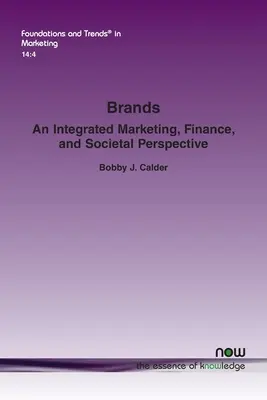 Foundations and Trends® in Marketing
14:4

Brands
An Integrated Marketing, Finance, and Societal Perspective

Bobby J. Calder

now
the essence of knowledge